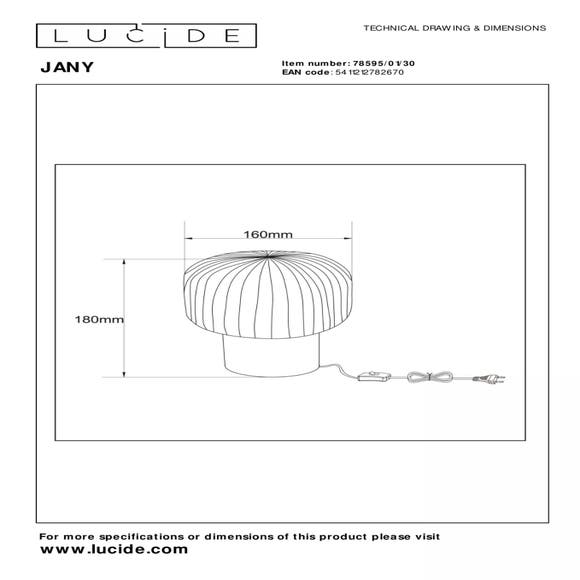 LUCIDE

TECHNICAL DRAWING & DIMENSIONS

JANY

Item number: 78595/01/30
EAN code: 5411212782670

160mm

180mm

For more specifications or dimensions of this product please visit
www.lucide.com